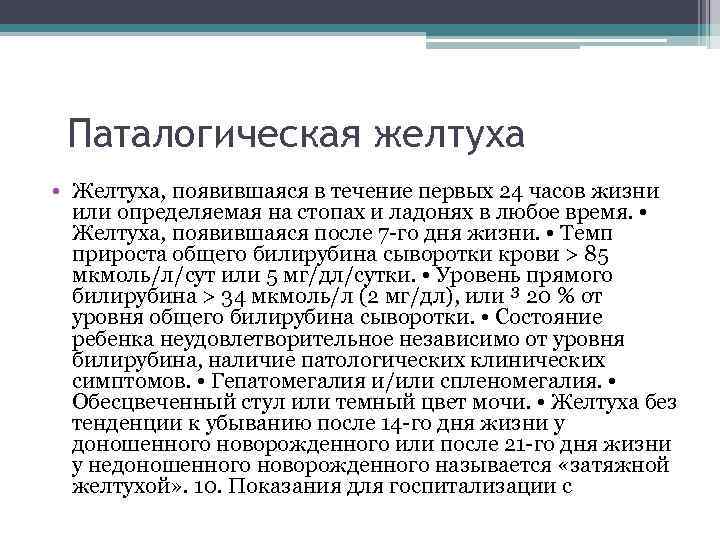 Паталогическая желтуха

• Желтуха, появившаяся в течение первых 24 часов жизни или определяемая на стопах и ладонях в любое время. • Желтуха, появившаяся после 7-го дня жизни. • Темп прироста общего билирубина сыворотки крови > 85 мкмоль/л/сут или 5 мг/дл/сутки. • Уровень прямого билирубина > 34 мкмоль/л (2 мг/дл), или ³ 20 % от уровня общего билирубина сыворотки. • Состояние ребенка неудовлетворительное независимо от уровня билирубина, наличие патологических клинических симптомов. • Гепатомегалия и/или спленомегалия. • Обесцвеченный стул или темный цвет мочи. • Желтуха без тенденции к убыванию после 14-го дня жизни у доношенного новорожденного или после 21-го дня жизни у недоношенного новорожденного называется «затяжной желтухой». 10. Показания для госпитализации с